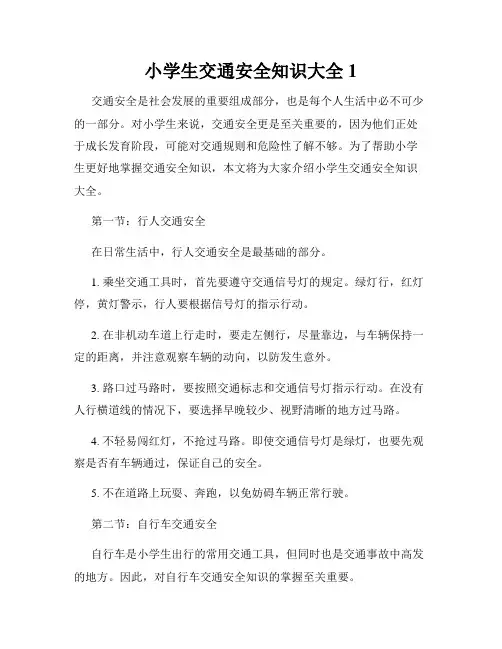 小学生交通安全知识大全 1

交通安全是社会发展的重要组成部分，也是每个人生活中必不可少的一部分。对小学生来说，交通安全更是至关重要的，因为他们正处于成长发育阶段，可能对交通规则和危险性了解不够。为了帮助小学生更好地掌握交通安全知识，本文将为大家介绍小学生交通安全知识大全。

第一节：行人交通安全

在日常生活中，行人交通安全是最基础的部分。

1. 乘坐交通工具时，首先要遵守交通信号灯的规定。绿灯行，红灯停，黄灯警示，行人要根据信号灯的指示行动。

2. 在非机动车道上行走时，要走左侧行，尽量靠边，与车辆保持一定的距离，并注意观察车辆的动向，以防发生意外。

3. 路口过马路时，要按照交通标志和交通信号灯指示行动。在没有人行横道线的情况下，要选择早晚较少、视野清晰的地方过马路。

4. 不轻易闯红灯，不抢过马路。即使交通信号灯是绿灯，也要先观察是否有车辆通过，保证自己的安全。

5. 不在道路上玩耍、奔跑，以免妨碍车辆正常行驶。

第二节：自行车交通安全

自行车是小学生出行的常用交通工具，但同时也是交通事故中高发的地方。因此，对自行车交通安全知识的掌握至关重要。